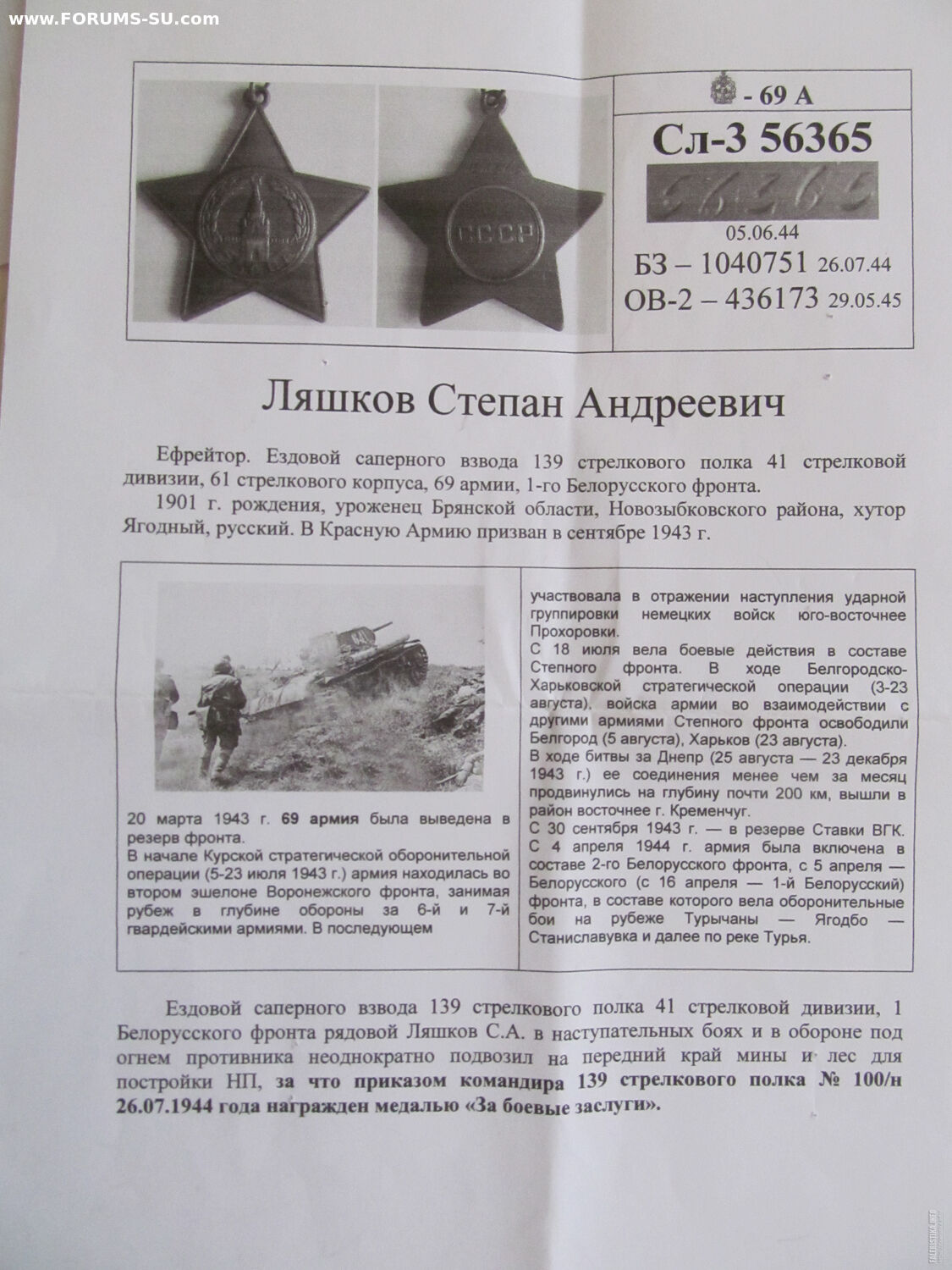 www.FORUMS-SU.com

СССР

- 69 А

Сл-3 56365

56365

05.06.44

БЗ – 1040751 26.07.44

ОВ-2 – 436173 29.05.45

Ляшков Степан Андреевич

Ефрейтор. Ездовой саперного взвода 139 стрелкового полка 41 стрелковой дивизии, 61 стрелкового корпуса, 69 армии, 1-го Белорусского фронта.

1901 г. рождения, уроженец Брянской области, Новозыбковского района, хутор Ягодный, русский. В Красную Армию призван в сентябре 1943 г.

20 марта 1943 г. 69 армия была выведена в резерв фронта.
В начале Курской стратегической оборонительной операции (5-23 июля 1943 г.) армия находилась во втором эшелоне Воронежского фронта, занимая рубеж в глубине обороны за 6-й и 7-й гвардейскими армиями. В последующем

участвовала в отражении наступления ударной группировки немецких войск юго-восточнее Прохоровки.
С 18 июля вела боевые действия в составе Степного фронта. В ходе Белгородско-Харьковской стратегической операции (3-23 августа), войска армии во взаимодействии с другими армиями Степного фронта освободили Белгород (5 августа), Харьков (23 августа).
В ходе битвы за Днепр (25 августа — 23 декабря 1943 г.) ее соединения менее чем за месяц продвинулись на глубину почти 200 км, вышли в район восточнее г. Кременчуг.
С 30 сентября 1943 г. — в резерве Ставки ВГК.
С 4 апреля 1944 г. армия была включена в составе 2-го Белорусского фронта, с 5 апреля — Белорусского (с 16 апреля — 1-й Белорусский) фронта, в составе которого вела оборонительные бои на рубеже Турычаны — Ягодбо — Станиславувка и далее по реке Турья.

Ездовой саперного взвода 139 стрелкового полка 41 стрелковой дивизии, 1 Белорусского фронта рядовой Ляшков С.А. в наступательных боях и в обороне под огнем противника неоднократно подвозил на передний край мины и лес для постройки НП, за что приказом командира 139 стрелкового полка № 100/н 26.07.1944 года награжден медалью «За боевые заслуги».